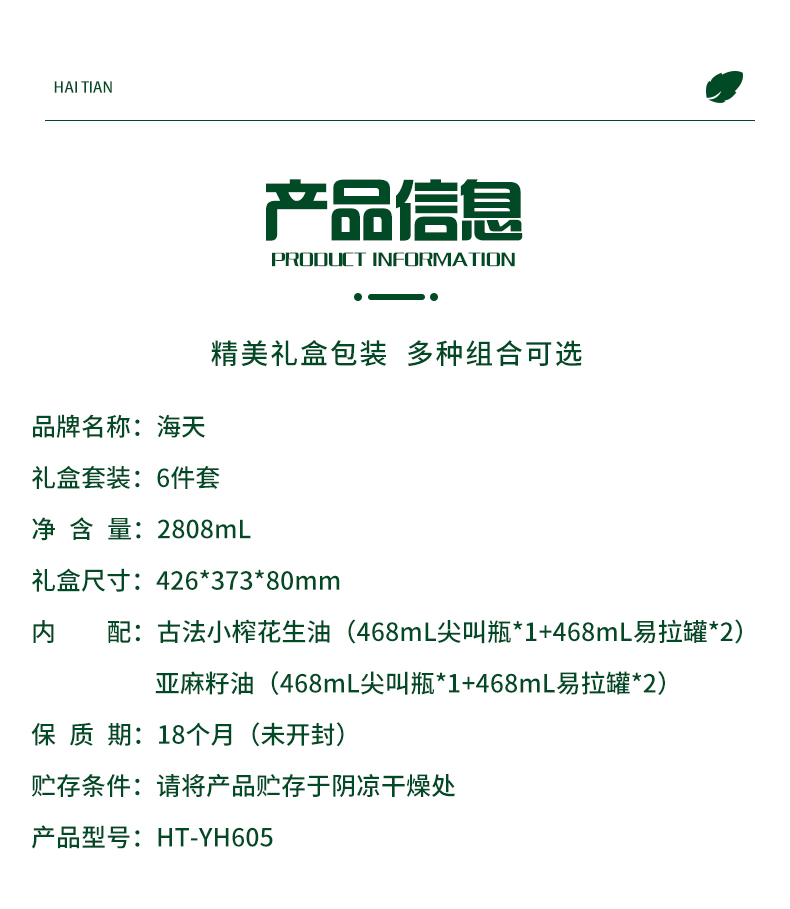 HAI TIAN

产品信息
PRODUCT INFORMATION

精美礼盒包装 多种组合可选

品牌名称：海天

礼盒套装：6件套

净 含 量：2808mL

礼盒尺寸：426*373*80mm

内 配：古法小榨花生油（468mL尖叫瓶*1+468mL易拉罐*2）
亚麻籽油（468mL尖叫瓶*1+468mL易拉罐*2）

保 质 期：18个月（未开封）

贮存条件：请将产品贮存于阴凉干燥处

产品型号：HT-YH605